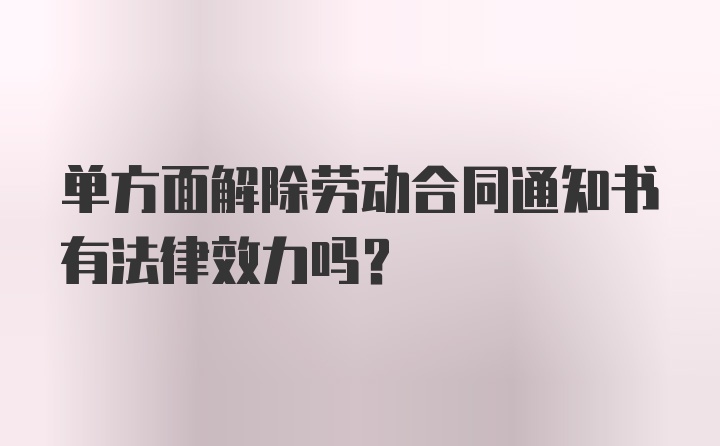 单方面解除劳动合同通知书有法律效力吗？